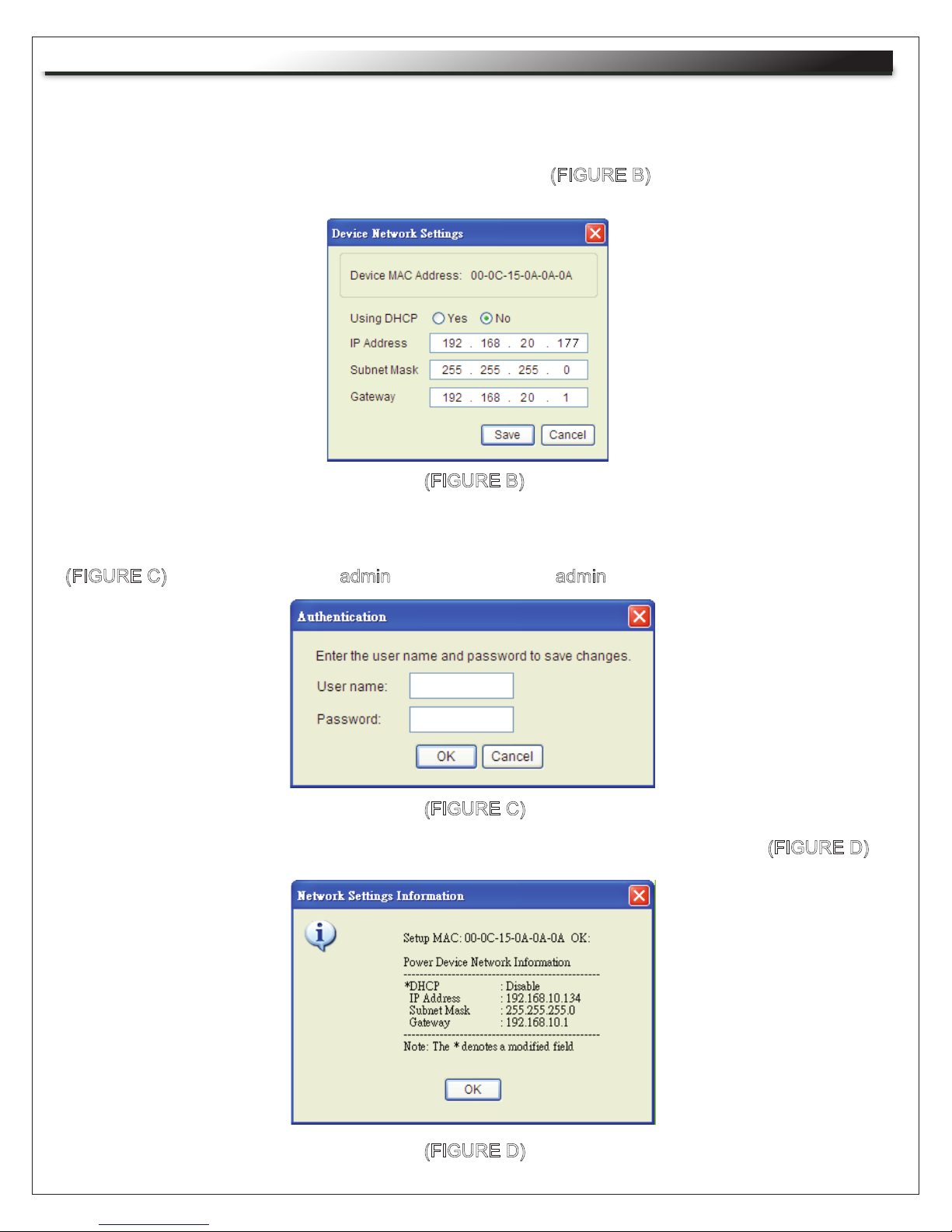 (FIGURE B)

Device Network Settings

Device MAC Address: 00-0C-15-0A-0A-0A

Using DHCP Yes No

IP Address 192 . 168 . 20 . 177

Subnet Mask 255 . 255 . 255 . 0

Gateway 192 . 168 . 20 . 1

Save Cancel

(FIGURE B)

(FIGURE C) admin admin

Authentication

Enter the user name and password to save changes.

User name:

Password:

OK Cancel

(FIGURE C)

(FIGURE D)

Network Settings Information

Setup MAC: 00-0C-15-0A-0A-0A OK:

Power Device Network Information

*DHCP : Disable
IP Address : 192.168.10.134
Subnet Mask : 255.255.255.0
Gateway : 192.168.10.1

Note: The * denotes a modified field

OK

(FIGURE D)